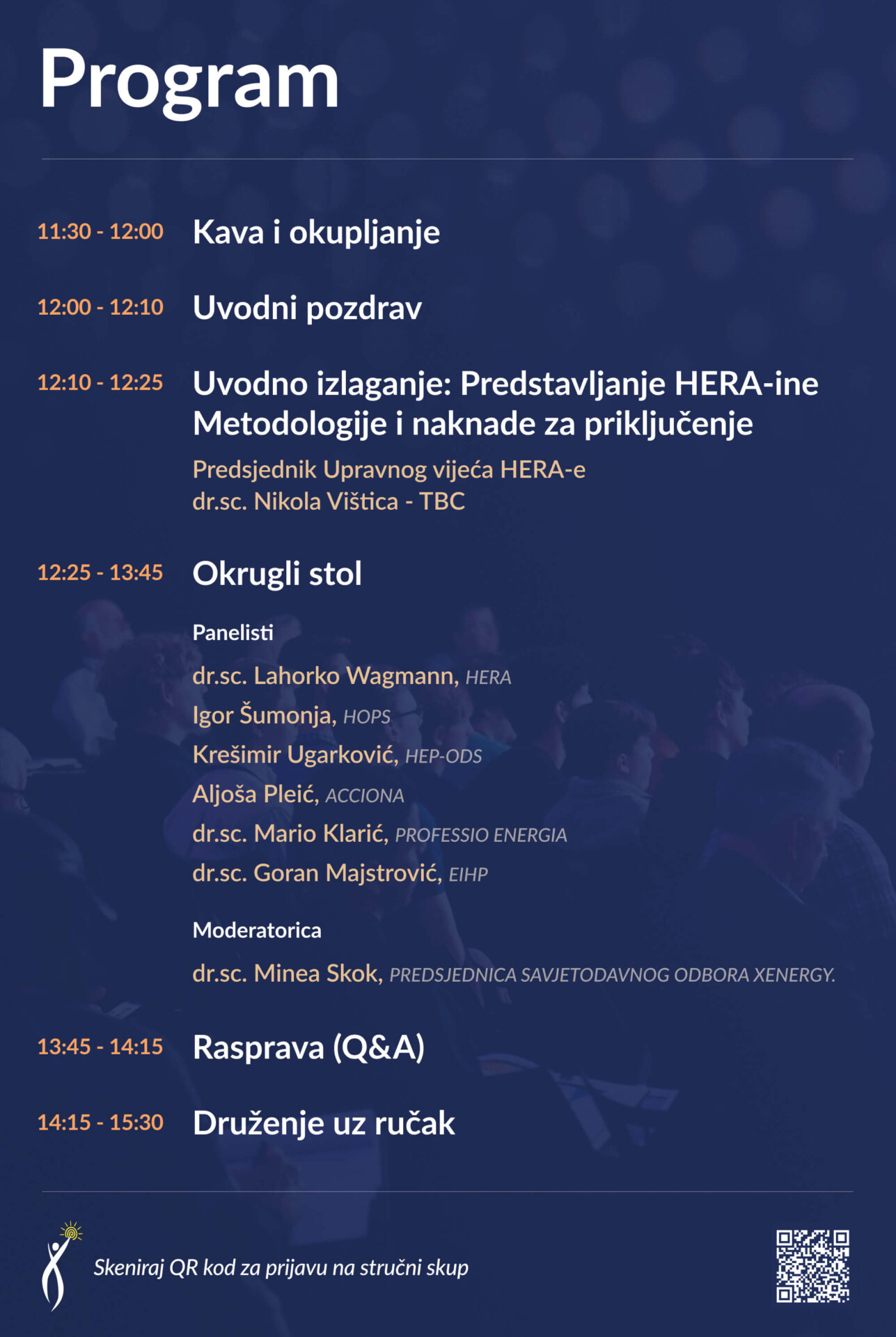 Program

11:30 - 12:00 Kava i okupljanje

12:00 - 12:10 Uvodni pozdrav

12:10 - 12:25 Uvodno izlaganje: Predstavljanje HERA-ine Metodologije i naknade za priključenje

Predsjednik Upravnog vijeća HERA-e
dr.sc. Nikola Vištica - TBC

12:25 - 13:45 Okrugli stol

Panelisti

dr.sc. Lahorko Wagmann, HERA
Igor Šumonja, HOPS
Krešimir Ugarković, HEP-ODS
Aljoša Pleić, ACCIONA
dr.sc. Mario Klarić, PROFESSIO ENERGIA
dr.sc. Goran Majstrović, EIHP

Moderatorica

dr.sc. Minea Skok, PREDSJEDNICA SAVJETODAVNOG ODBORA XENERGY.

13:45 - 14:15 Rasprava (Q&A)

14:15 - 15:30 Druženje uz ručak

Skeniraj QR kod za prijavu na stručni skup